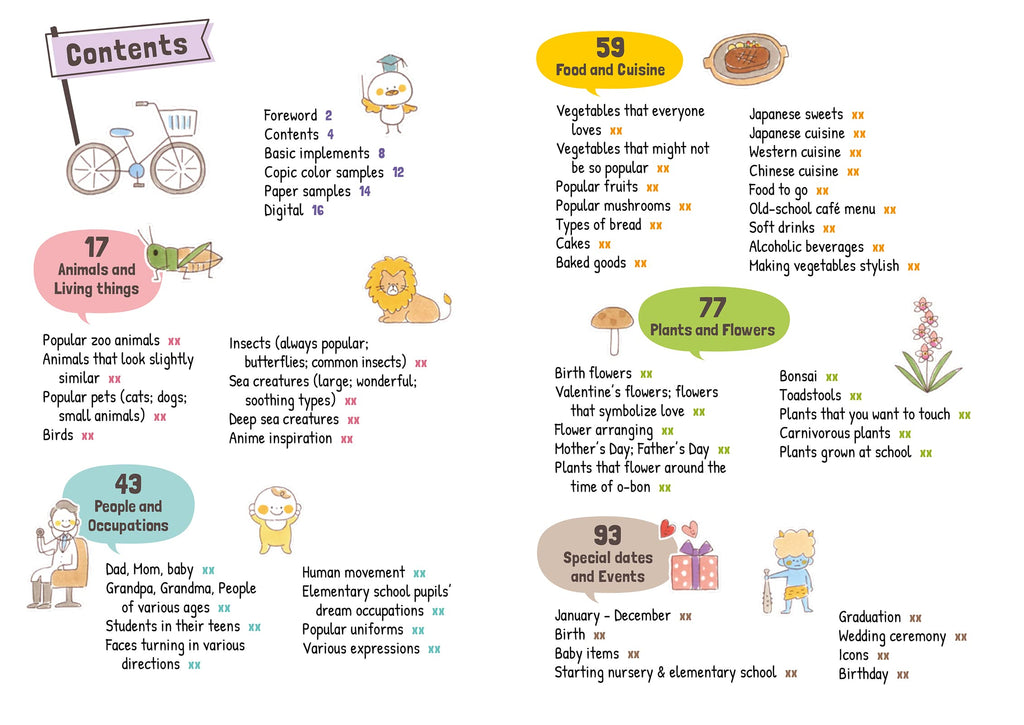 Contents

Foreword 2
Contents 4
Basic implements 8
Copic color samples 12
Paper samples 14
Digital 16

17
Animals and Living things

Popular zoo animals xx
Animals that look slightly similar xx
Popular pets (cats; dogs; small animals) xx
Birds xx

Insects (always popular; butterflies; common insects) xx
Sea creatures (large; wonderful; soothing types) xx
Deep sea creatures xx
Anime inspiration xx

43
People and Occupations

Dad, Mom, baby xx
Grandpa, Grandma, People of various ages xx
Students in their teens xx
Faces turning in various directions xx

Human movement xx
Elementary school pupils' dream occupations xx
Popular uniforms xx
Various expressions xx

59
Food and Cuisine

Vegetables that everyone loves xx
Vegetables that might not be so popular xx
Popular fruits xx
Popular mushrooms xx
Types of bread xx
Cakes xx
Baked goods xx

Japanese sweets xx
Japanese cuisine xx
Western cuisine xx
Chinese cuisine xx
Food to go xx
Old-school café menu xx
Soft drinks xx
Alcoholic beverages xx
Making vegetables stylish xx

77
Plants and Flowers

Birth flowers xx
Valentine's flowers; flowers that symbolize love xx
Flower arranging xx
Mother's Day; Father's Day xx
Plants that flower around the time of o-bon xx

Bonsai xx
Toadstools xx
Plants that you want to touch xx
Carnivorous plants xx
Plants grown at school xx

93
Special dates and Events

January - December xx
Birth xx
Baby items xx
Starting nursery & elementary school xx

Graduation xx
Wedding ceremony xx
Icons xx
Birthday xx